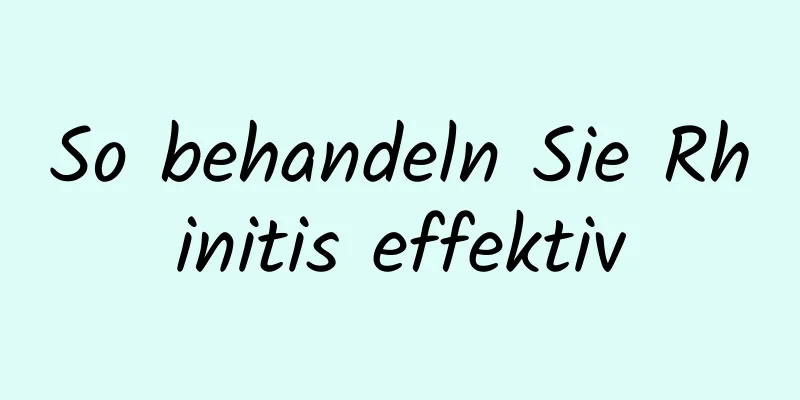 So behandeln Sie Rh initis effektiv